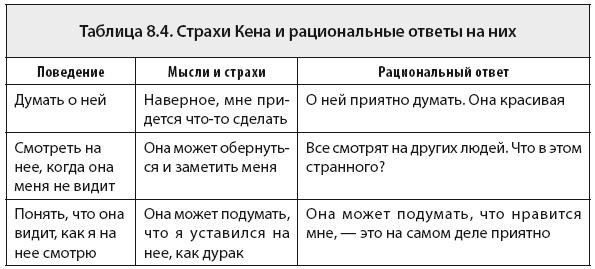 Таблица 8.4. Страхи Кена и рациональные ответы на них

| Поведение | Мысли и страхи | Рациональный ответ |
|---|---|---|
| Думать о ней | Наверное, мне придется что-то сделать | О ней приятно думать. Она красивая |
| Смотреть на нее, когда она меня не видит | Она может обернуться и заметить меня | Все смотрят на других людей. Что в этом странного? |
| Понять, что она видит, как я на нее смотрю | Она может подумать, что я уставился на нее, как дурак | Она может подумать, что нравится мне, — это на самом деле приятно |